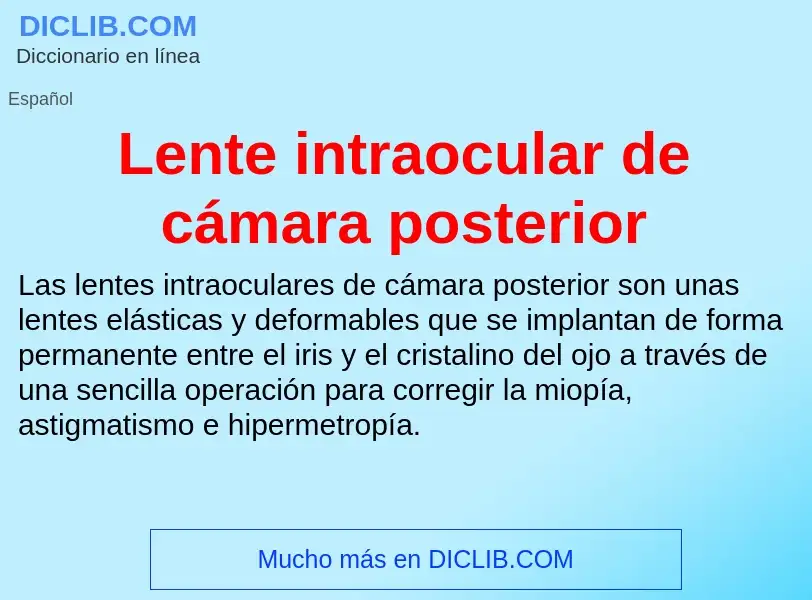 DICLIB.COM
Diccionario en línea

Español

Lente intraocular de cámara posterior

Las lentes intraoculares de cámara posterior son unas lentes elásticas y deformables que se implantan de forma permanente entre el iris y el cristalino del ojo a través de una sencilla operación para corregir la miopía, astigmatismo e hipermetropía.

Mucho más en DICLIB.COM